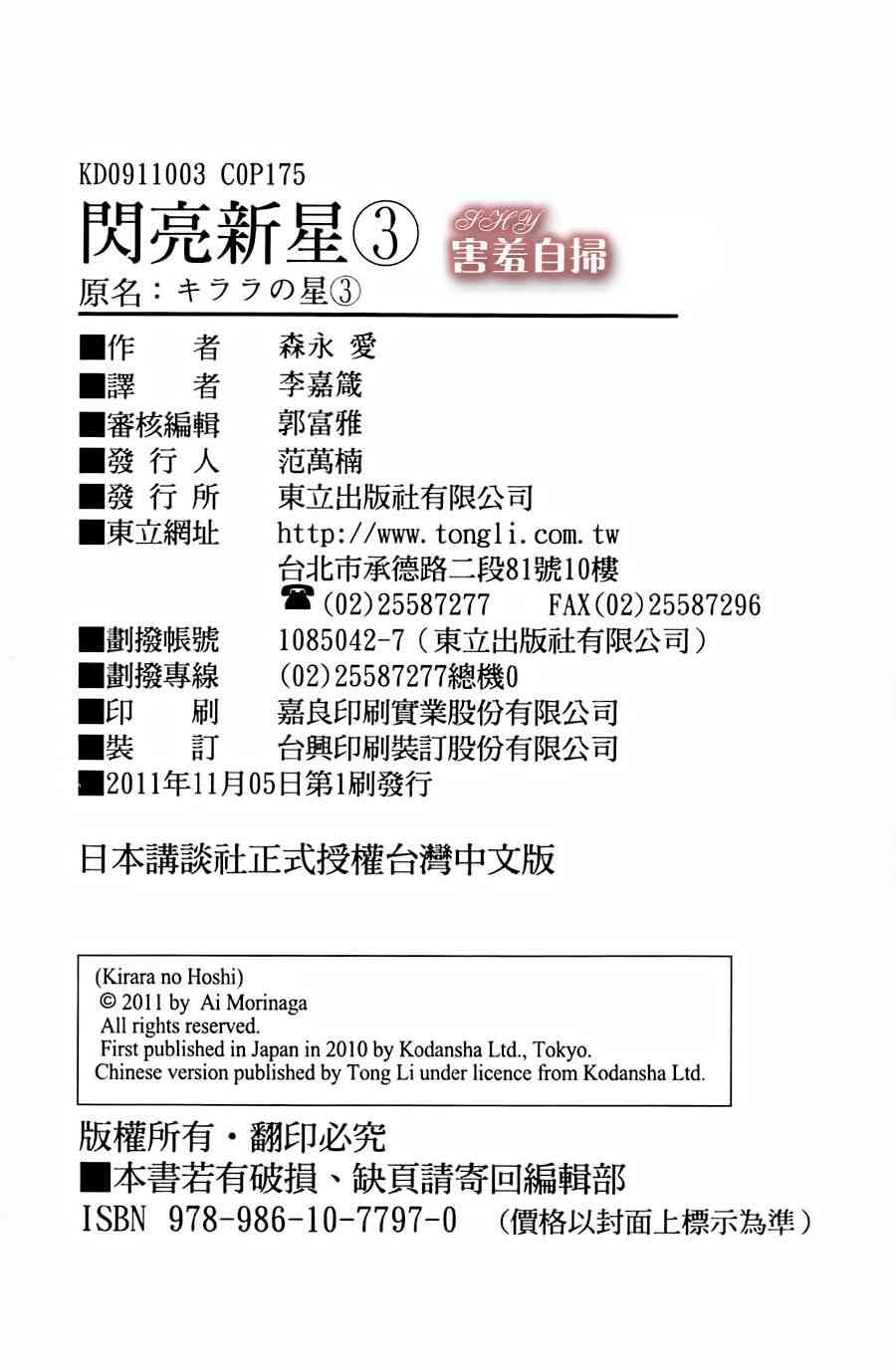 KD0911003 C0P175

閃亮新星③

SHY
害羞自掃

原名：キララの星③

■作　者　森永 愛
■譯　者　李嘉箴
■審核編輯　郭富雅
■發 行 人　范萬楠
■發 行 所　東立出版社有限公司
■東立網址　http://www.tongli.com.tw
台北市承德路二段81號10樓
☎(02)25587277　FAX(02)25587296
■劃撥帳號　1085042-7（東立出版社有限公司）
■劃撥專線　(02)25587277總機0
■印　刷　嘉良印刷實業股份有限公司
■裝　訂　台興印刷裝訂股份有限公司
■2011年11月05日第1刷發行

日本講談社正式授權台灣中文版

(Kirara no Hoshi)
© 2011 by Ai Morinaga
All rights reserved.
First published in Japan in 2010 by Kodansha Ltd., Tokyo.
Chinese version published by Tong Li under licence from Kodansha Ltd.

版權所有・翻印必究
■本書若有破損、缺頁請寄回編輯部
ISBN 978-986-10-7797-0　（價格以封面上標示為準）